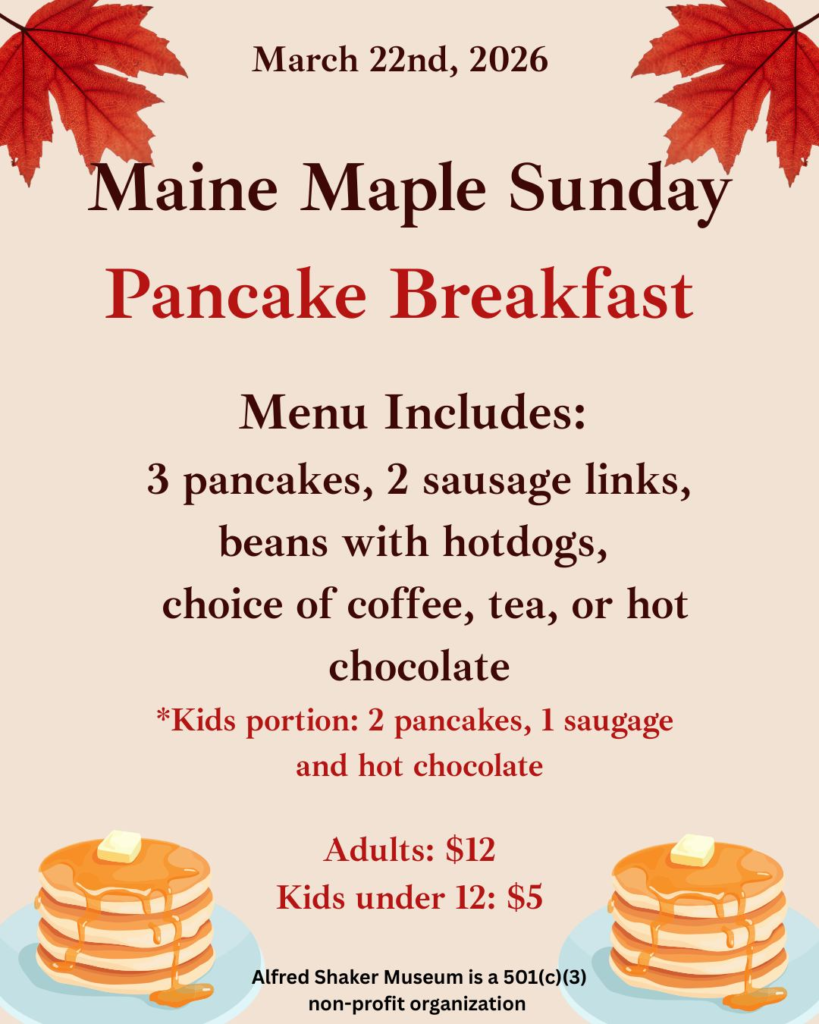 March 22nd, 2026

Maine Maple Sunday

Pancake Breakfast

Menu Includes:

3 pancakes, 2 sausage links, beans with hotdogs, choice of coffee, tea, or hot chocolate

*Kids portion: 2 pancakes, 1 saugage and hot chocolate

Adults: $12
Kids under 12: $5

Alfred Shaker Museum is a 501(c)(3) non-profit organization